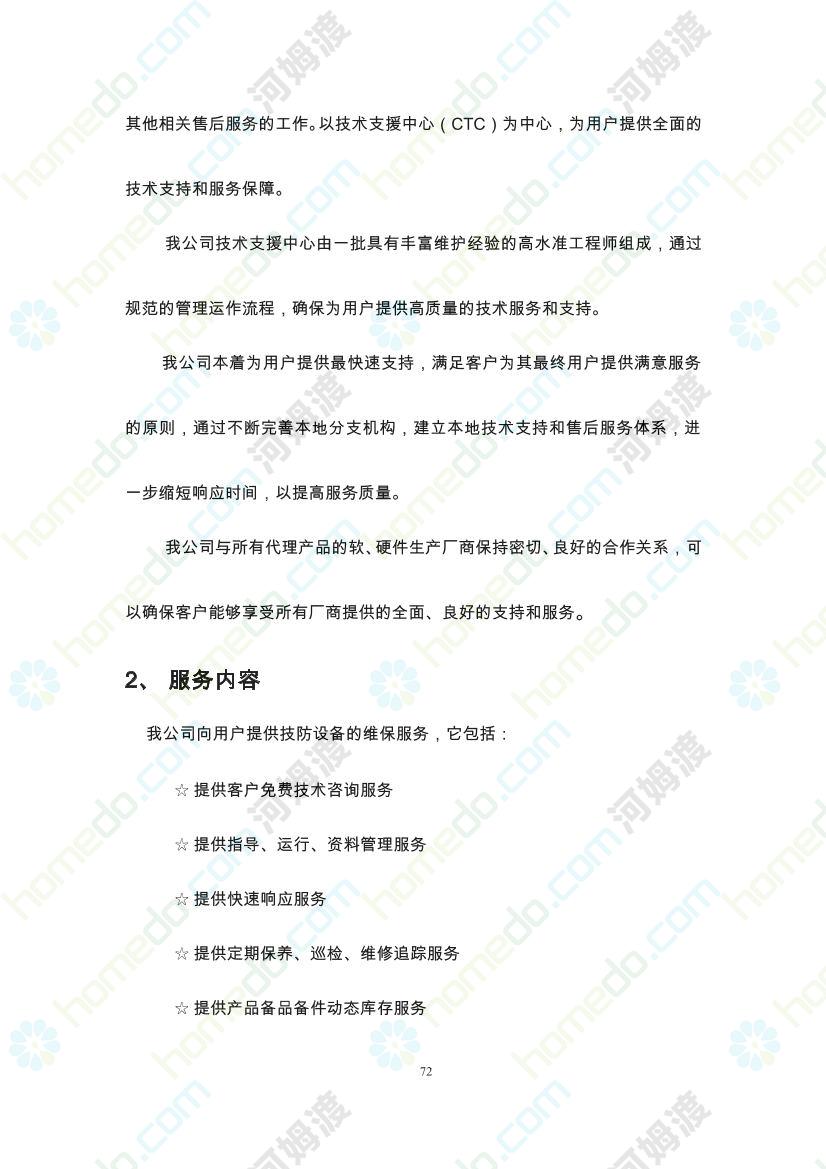 其他相关售后服务的工作。以技术支援中心（CTC）为中心，为用户提供全面的技术支持和服务保障。

我公司技术支援中心由一批具有丰富维护经验的高水准工程师组成，通过规范的管理运作流程，确保为用户提供高质量的技术服务和支持。

我公司本着为用户提供最快速支持，满足客户为其最终用户提供满意服务的原则，通过不断完善本地分支机构，建立本地技术支持和售后服务体系，进一步缩短响应时间，以提高服务质量。

我公司与所有代理产品的软、硬件生产厂商保持密切、良好的合作关系，可以确保客户能够享受所有厂商提供的全面、良好的支持和服务。

2、 服务内容

我公司向用户提供技防设备的维保服务，它包括：

☆ 提供客户免费技术咨询服务

☆ 提供指导、运行、资料管理服务

☆ 提供快速响应服务

☆ 提供定期保养、巡检、维修追踪服务

☆ 提供产品备品备件动态库存服务

72

homedo.com 河姆渡